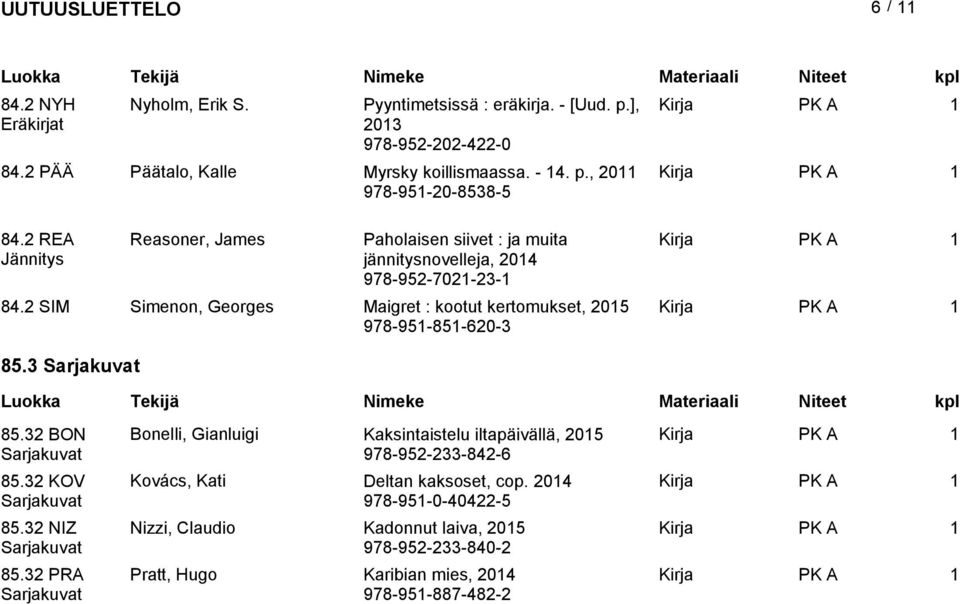 UUTUUSLUETTELO 6 / 11

| Luokka | Tekijä | Nimeke | Materiaali | Niteet | kpl |
|---|---|---|---|---|---|
| 84.2 NYH Eräkirjat | Nyholm, Erik S. | Pyyntimetsissä : eräkirja. - [Uud. p.], 2013 978-952-202-422-0 | Kirja | PK A | 1 |
| 84.2 PÄÄ | Päätalo, Kalle | Myrsky koillismaassa. - 14. p., 2011 978-951-20-8538-5 | Kirja | PK A | 1 |
| 84.2 REA Jännitys | Reasoner, James | Paholaisen siivet : ja muita jännitysnovelleja, 2014 978-952-7021-23-1 | Kirja | PK A | 1 |
| 84.2 SIM | Simenon, Georges | Maigret : kootut kertomukset, 2015 978-951-851-620-3 | Kirja | PK A | 1 |

85.3 Sarjakuvat

| Luokka | Tekijä | Nimeke | Materiaali | Niteet | kpl |
|---|---|---|---|---|---|
| 85.32 BON Sarjakuvat | Bonelli, Gianluigi | Kaksintaistelu iltapäivällä, 2015 978-952-233-842-6 | Kirja | PK A | 1 |
| 85.32 KOV Sarjakuvat | Kovács, Kati | Deltan kaksoset, cop. 2014 978-951-0-40422-5 | Kirja | PK A | 1 |
| 85.32 NIZ Sarjakuvat | Nizzi, Claudio | Kadonnut laiva, 2015 978-952-233-840-2 | Kirja | PK A | 1 |
| 85.32 PRA Sarjakuvat | Pratt, Hugo | Karibian mies, 2014 978-951-887-482-2 | Kirja | PK A | 1 |